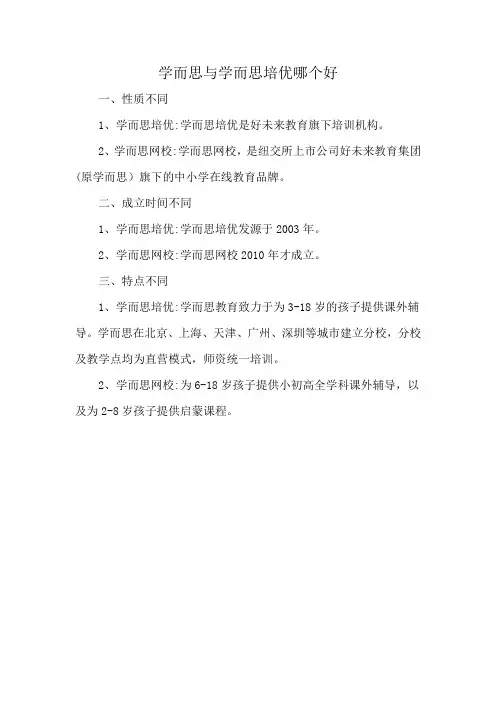 学而思与学而思培优哪个好

一、性质不同

1、学而思培优:学而思培优是好未来教育旗下培训机构。

2、学而思网校:学而思网校，是纽交所上市公司好未来教育集团(原学而思）旗下的中小学在线教育品牌。

二、成立时间不同

1、学而思培优:学而思培优发源于2003年。

2、学而思网校:学而思网校2010年才成立。

三、特点不同

1、学而思培优:学而思教育致力于为3-18岁的孩子提供课外辅导。学而思在北京、上海、天津、广州、深圳等城市建立分校，分校及教学点均为直营模式，师资统一培训。

2、学而思网校:为6-18岁孩子提供小初高全学科课外辅导，以及为2-8岁孩子提供启蒙课程。